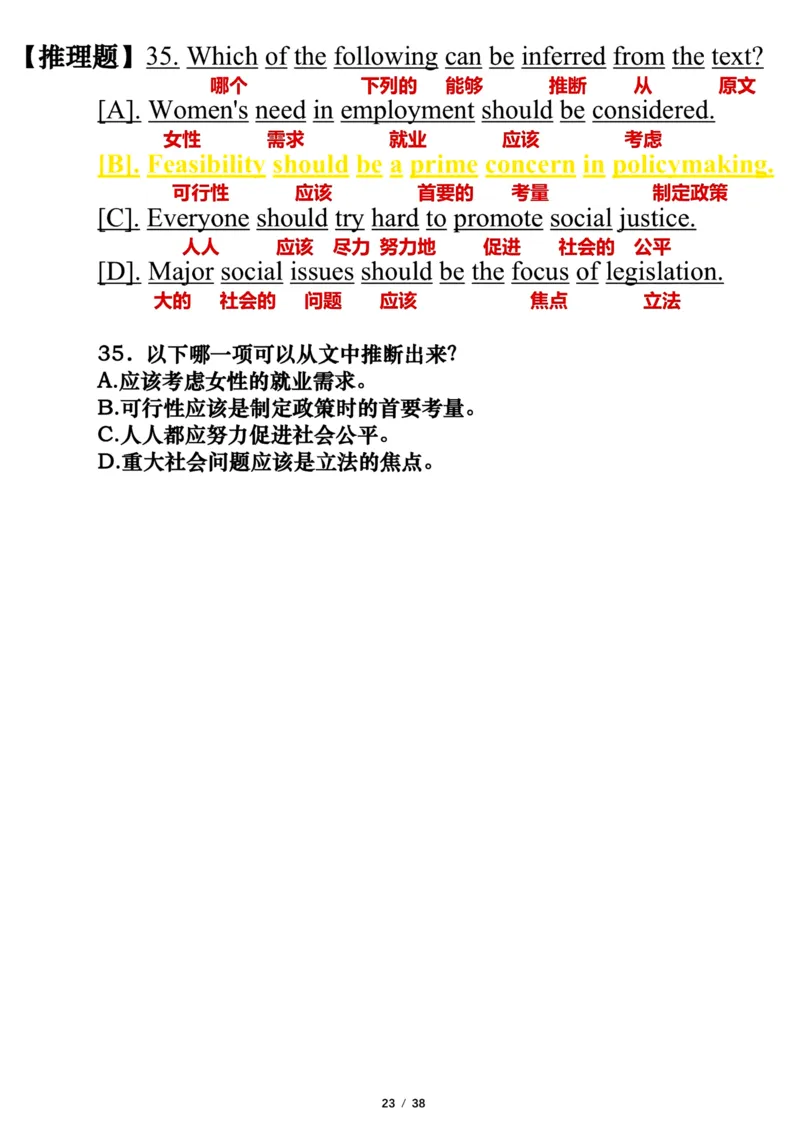 【推理题】35. Which of the following can be inferred from the text?
哪个 下列的 能够 推断 从 原文
[A]. Women's need in employment should be considered.
女性 需求 就业 应该 考虑
[B]. Feasibility should be a prime concern in policymaking.
可行性 应该 首要的 考量 制定政策
[C]. Everyone should try hard to promote social justice.
人人 应该 尽力 努力地 促进 社会的 公平
[D]. Major social issues should be the focus of legislation.
大的 社会的 问题 应该 焦点 立法

35．以下哪一项可以从文中推断出来?
A.应该考虑女性的就业需求。
B.可行性应该是制定政策时的首要考量。
C.人人都应努力促进社会公平。
D.重大社会问题应该是立法的焦点。

23 / 38